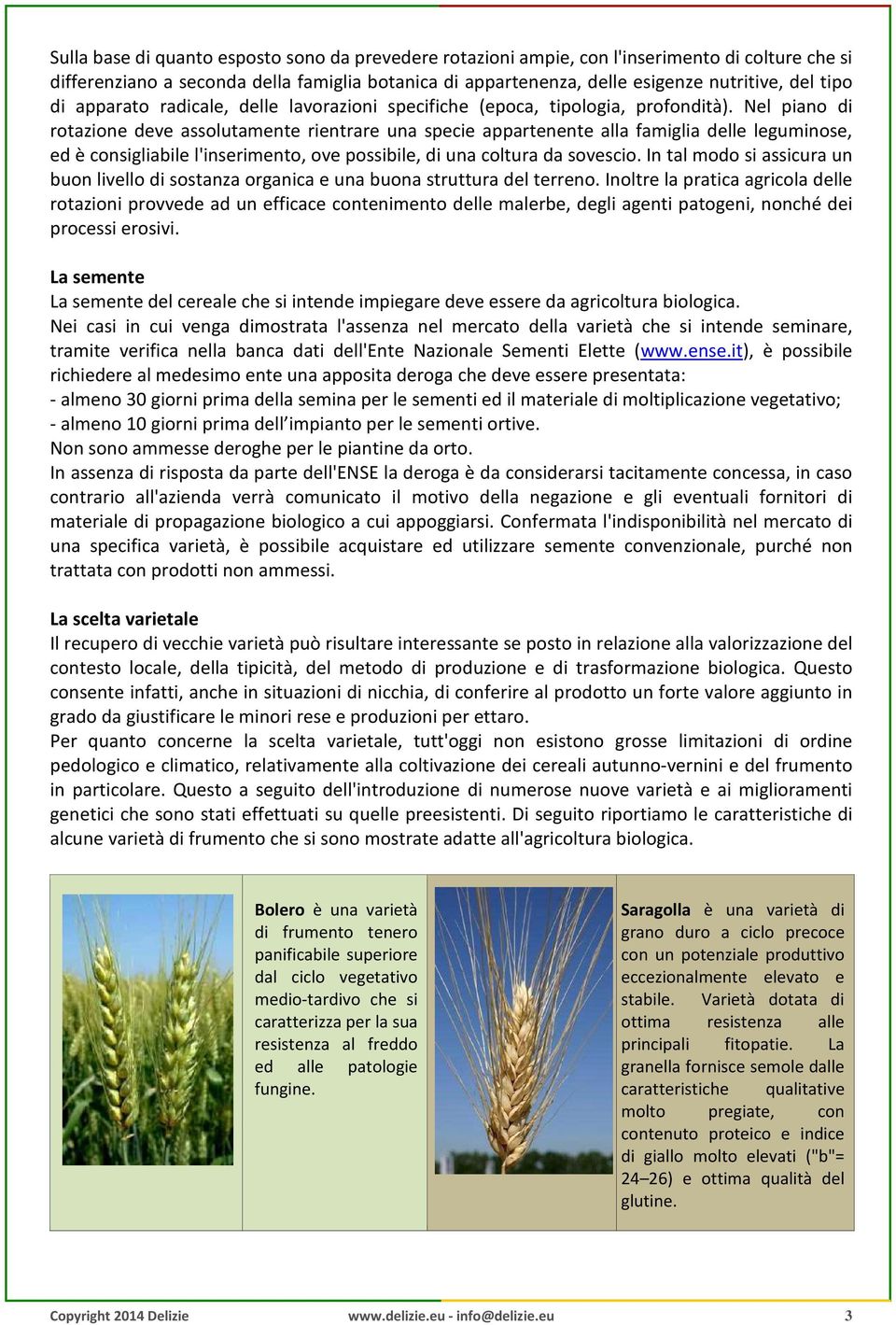 Sulla base di quanto esposto sono da prevedere rotazioni ampie, con l'inserimento di colture che si differenziano a seconda della famiglia botanica di appartenenza, delle esigenze nutritive, del tipo di apparato radicale, delle lavorazioni specifiche (epoca, tipologia, profondità). Nel piano di rotazione deve assolutamente rientrare una specie appartenente alla famiglia delle leguminose, ed è consigliabile l'inserimento, ove possibile, di una coltura da sovescio. In tal modo si assicura un buon livello di sostanza organica e una buona struttura del terreno. Inoltre la pratica agricola delle rotazioni provvede ad un efficace contenimento delle malerbe, degli agenti patogeni, nonché dei processi erosivi.

La semente
La semente del cereale che si intende impiegare deve essere da agricoltura biologica.
Nei casi in cui venga dimostrata l'assenza nel mercato della varietà che si intende seminare, tramite verifica nella banca dati dell'Ente Nazionale Sementi Elette (www.ense.it), è possibile richiedere al medesimo ente una apposita deroga che deve essere presentata:
- almeno 30 giorni prima della semina per le sementi ed il materiale di moltiplicazione vegetativo;
- almeno 10 giorni prima dell’impianto per le sementi ortive.
Non sono ammesse deroghe per le piantine da orto.
In assenza di risposta da parte dell'ENSE la deroga è da considerarsi tacitamente concessa, in caso contrario all'azienda verrà comunicato il motivo della negazione e gli eventuali fornitori di materiale di propagazione biologico a cui appoggiarsi. Confermata l'indisponibilità nel mercato di una specifica varietà, è possibile acquistare ed utilizzare semente convenzionale, purché non trattata con prodotti non ammessi.

La scelta varietale
Il recupero di vecchie varietà può risultare interessante se posto in relazione alla valorizzazione del contesto locale, della tipicità, del metodo di produzione e di trasformazione biologica. Questo consente infatti, anche in situazioni di nicchia, di conferire al prodotto un forte valore aggiunto in grado da giustificare le minori rese e produzioni per ettaro.
Per quanto concerne la scelta varietale, tutt'oggi non esistono grosse limitazioni di ordine pedologico e climatico, relativamente alla coltivazione dei cereali autunno-vernini e del frumento in particolare. Questo a seguito dell'introduzione di numerose nuove varietà e ai miglioramenti genetici che sono stati effettuati su quelle preesistenti. Di seguito riportiamo le caratteristiche di alcune varietà di frumento che si sono mostrate adatte all'agricoltura biologica.

Bolero è una varietà di frumento tenero panificabile superiore dal ciclo vegetativo medio-tardivo che si caratterizza per la sua resistenza al freddo ed alle patologie fungine.

Saragolla è una varietà di grano duro a ciclo precoce con un potenziale produttivo eccezionalmente elevato e stabile. Varietà dotata di ottima resistenza alle principali fitopatie. La granella fornisce semole dalle caratteristiche qualitative molto pregiate, con contenuto proteico e indice di giallo molto elevati ("b"= 24–26) e ottima qualità del glutine.

Copyright 2014 Delizie www.delizie.eu - info@delizie.eu 3